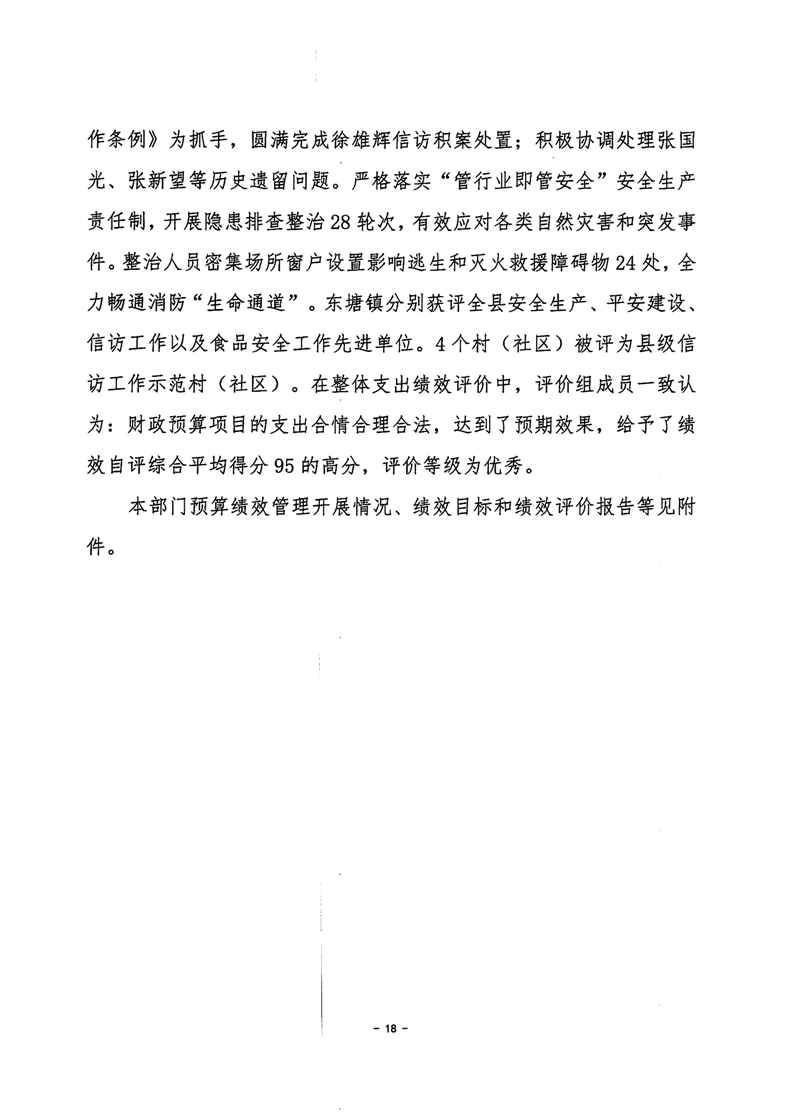 作条例》为抓手，圆满完成徐雄辉信访积案处置；积极协调处理张国光、张新望等历史遗留问题。严格落实“管行业即管安全”安全生产责任制，开展隐患排查整治28轮次，有效应对各类自然灾害和突发事件。整治人员密集场所窗户设置影响逃生和灭火救援障碍物24处，全力畅通消防“生命通道”。东塘镇分别获评全县安全生产、平安建设、信访工作以及食品安全工作先进单位。4个村（社区）被评为县级信访工作示范村（社区）。在整体支出绩效评价中，评价组成员一致认为：财政预算项目的支出合情合理合法，达到了预期效果，给予了绩效自评综合平均得分95的高分，评价等级为优秀。

本部门预算绩效管理开展情况、绩效目标和绩效评价报告等见附件。

- 18 -